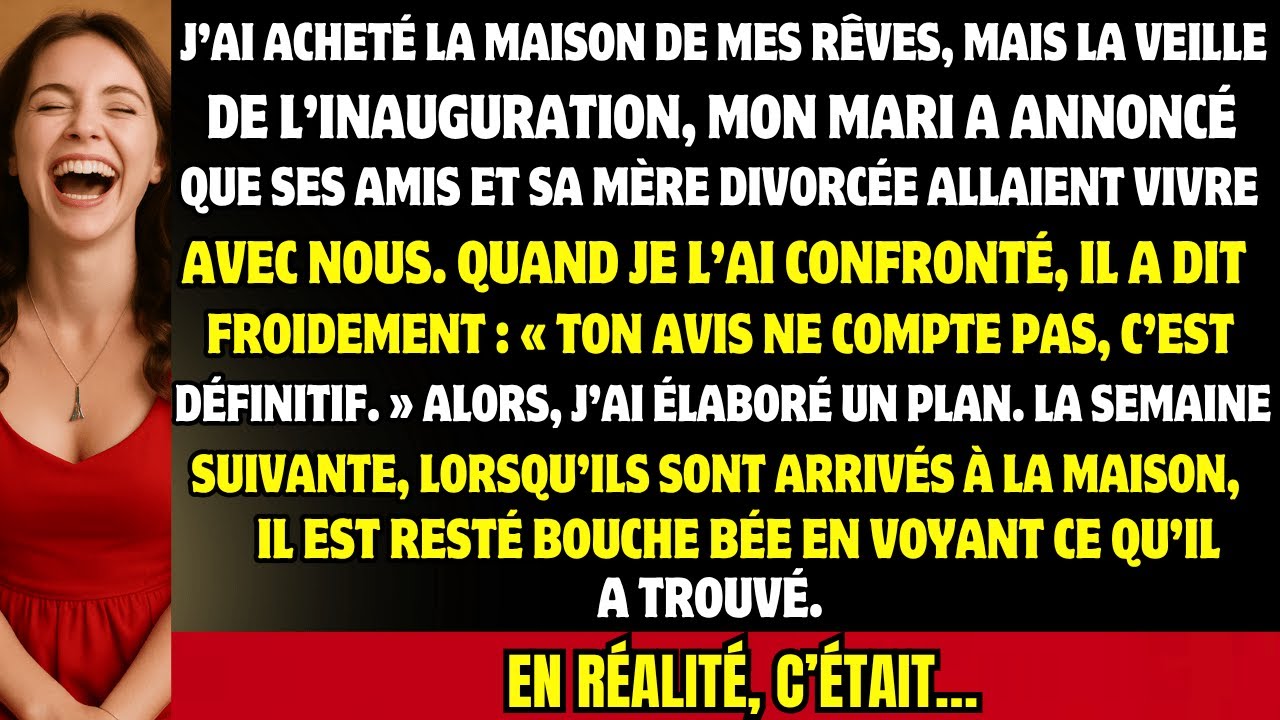 J'AI ACHETÉ LA MAISON DE MES RÊVES, MAIS LA VEILLE DE L'INAUGURATION, MON MARI A ANNONCÉ QUE SES AMIS ET SA MÈRE DIVORCÉE ALLAIENT VIVRE AVEC NOUS. QUAND JE L'AI CONFRONTÉ, IL A DIT FROIDEMENT : « TON AVIS NE COMPTE PAS, C'EST DÉFINITIF. » ALORS, J'AI ÉLABORÉ UN PLAN. LA SEMAINE SUIVANTE, LORSQU'ILS SONT ARRIVÉS À LA MAISON, IL EST RESTÉ BOUCHE BÉE EN VOYANT CE QU'IL A TROUVÉ.

EN RÉALITÉ, C'ÉTAIT...